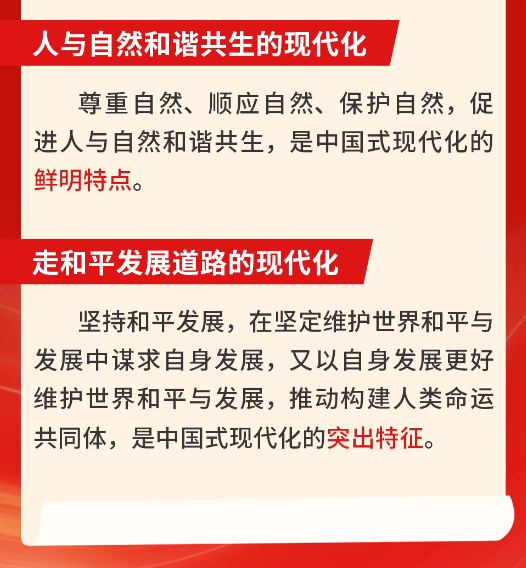 人与自然和谐共生的现代化

尊重自然、顺应自然、保护自然，促进人与自然和谐共生，是中国式现代化的鲜明特点。

走和平发展道路的现代化

坚持和平发展，在坚定维护世界和平与发展中谋求自身发展，又以自身发展更好维护世界和平与发展，推动构建人类命运共同体，是中国式现代化的突出特征。